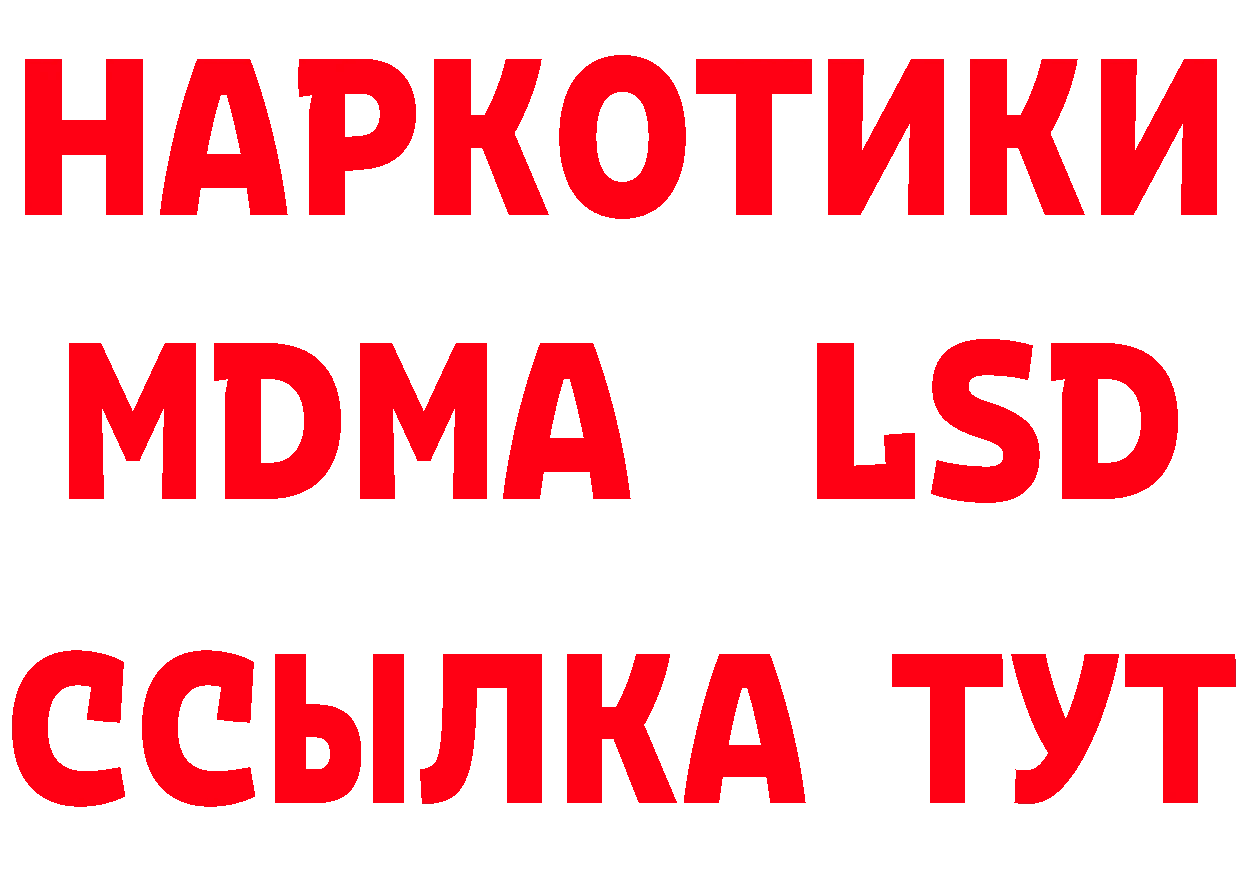 НАРКОТИКИ
MDMA LSD
ССЫЛКА ТУТ